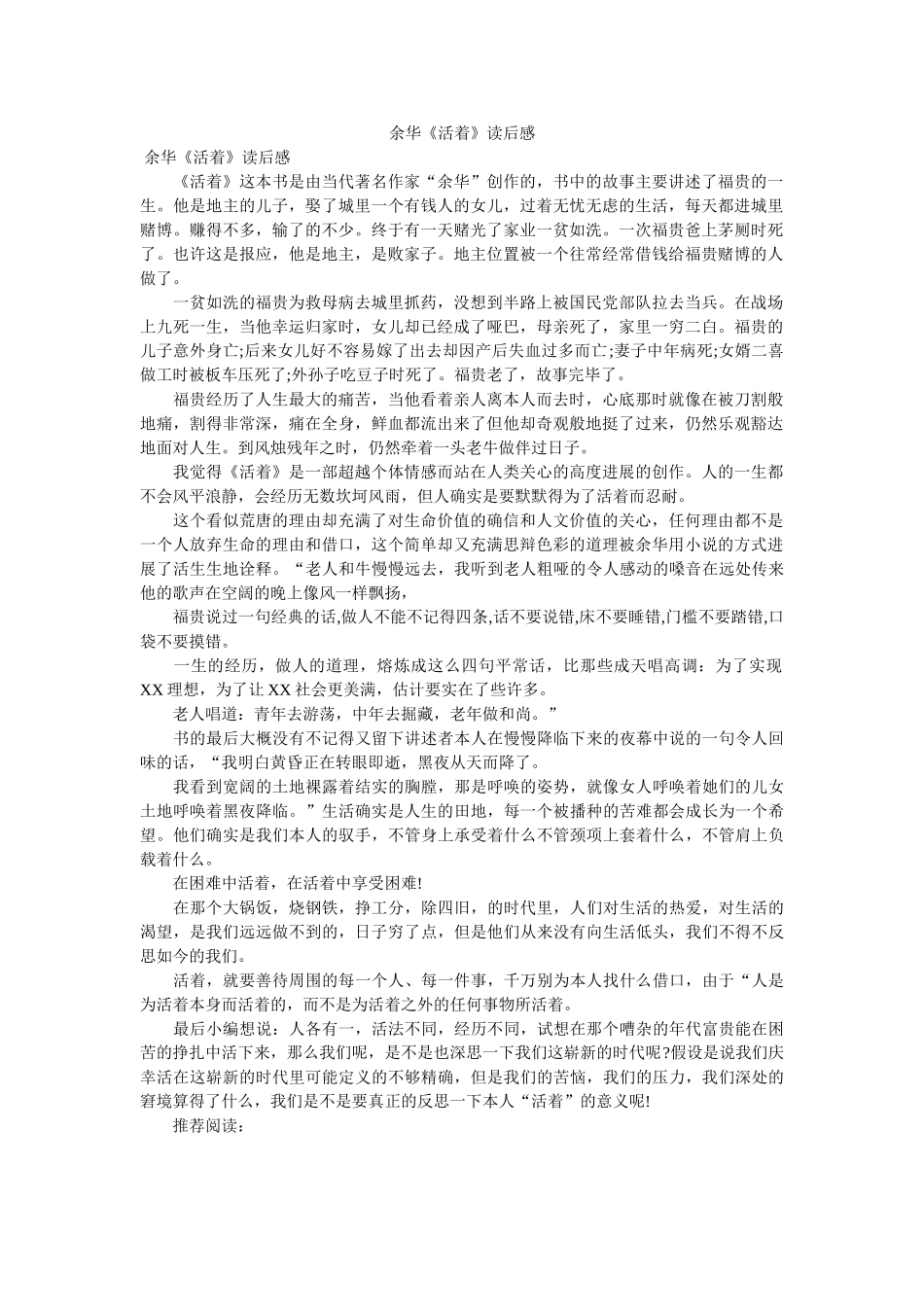 余华《活着》读后感

余华《活着》读后感

《活着》这本书是由当代著名作家“余华”创作的，书中的故事主要讲述了福贵的一生。他是地主的儿子，娶了城里一个有钱人的女儿，过着无忧无虑的生活，每天都进城里赌博。赚得不多，输了的不少。终于有一天赌光了家业一贫如洗。一次福贵爸上茅厕时死了。也许这是报应，他是地主，是败家子。地主位置被一个往常经常借钱给福贵赌博的人做了。

一贫如洗的福贵为救母病去城里抓药，没想到半路上被国民党部队拉去当兵。在战场上九死一生，当他幸运归家时，女儿却已经成了哑巴，母亲死了，家里一穷二白。福贵的儿子意外身亡;后来女儿好不容易嫁了出去却因产后失血过多而亡;妻子中年病死;女婿二喜做工时被板车压死了;外孙子吃豆子时死了。福贵老了，故事完毕了。

福贵经历了人生最大的痛苦，当他看着亲人离本人而去时，心底那时就像在被刀割般地痛，割得非常深，痛在全身，鲜血都流出来了但他却奇观般地挺了过来，仍然乐观豁达地面对人生。到风烛残年之时，仍然牵着一头老牛做伴过日子。

我觉得《活着》是一部超越个体情感而站在人类关心的高度进展的创作。人的一生都不会风平浪静，会经历无数坎坷风雨，但人确实是要默默得为了活着而忍耐。

这个看似荒唐的理由却充满了对生命价值的确信和人文价值的关心，任何理由都不是一个人放弃生命的理由和借口，这个简单却又充满思辩色彩的道理被余华用小说的方式进展了活生生地诠释。“老人和牛慢慢远去，我听到老人粗哑的令人感动的嗓音在远处传来他的歌声在空阔的晚上像风一样飘扬，

福贵说过一句经典的话,做人不能不记得四条,话不要说错,床不要睡错,门槛不要踏错,口袋不要摸错。

一生的经历，做人的道理，熔炼成这么四句平常话，比那些成天唱高调：为了实现XX理想，为了让XX社会更美满，估计要实在了些许多。

老人唱道：青年去游荡，中年去掘藏，老年做和尚。”

书的最后大概没有不记得又留下讲述者本人在慢慢降临下来的夜幕中说的一句令人回味的话，“我明白黄昏正在转眼即逝，黑夜从天而降了。

我看到宽阔的土地裸露着结实的胸膛，那是呼唤的姿势，就像女人呼唤着她们的儿女土地呼唤着黑夜降临。”生活确实是人生的田地，每一个被播种的苦难都会成长为一个希望。他们确实是我们本人的驭手，不管身上承受着什么不管颈项上套着什么，不管肩上负载着什么。

在困难中活着，在活着中享受困难!

在那个大锅饭，烧钢铁，挣工分，除四旧，的时代里，人们对生活的热爱，对生活的渴望，是我们远远做不到的，日子穷了点，但是他们从来没有向生活低头，我们不得不反思如今的我们。

活着，就要善待周围的每一个人、每一件事，千万别为本人找什么借口，由于“人是为活着本身而活着的，而不是为活着之外的任何事物所活着。

最后小编想说：人各有一，活法不同，经历不同，试想在那个嘈杂的年代富贵能在困苦的挣扎中活下来，那么我们呢，是不是也深思一下我们这崭新的时代呢?假设是说我们庆幸活在这崭新的时代里可能定义的不够精确，但是我们的苦恼，我们的压力，我们深处的窘境算得了什么，我们是不是要真正的反思一下本人“活着”的意义呢!

推荐阅读：